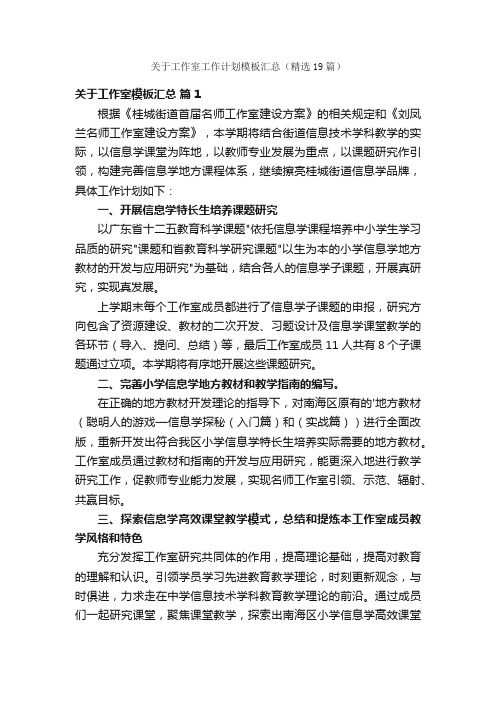 关于工作室工作计划模板汇总（精选19篇）

关于工作室模板汇总 篇1

根据《桂城街道首届名师工作室建设方案》的相关规定和《刘凤兰名师工作室建设方案》，本学期将结合街道信息技术学科教学的实际，以信息学课堂为阵地，以教师专业发展为重点，以课题研究作引领，构建完善信息学地方课程体系，继续擦亮桂城街道信息学品牌，具体工作计划如下：

一、开展信息学特长生培养课题研究

以广东省十二五教育科学课题"依托信息学课程培养中小学生学习品质的研究"课题和省教育科学研究课题"以生为本的小学信息学地方教材的开发与应用研究"为基础，结合各人的信息学子课题，开展真研究，实现真发展。

上学期末每个工作室成员都进行了信息学子课题的申报，研究方向包含了资源建设、教材的二次开发、习题设计及信息学课堂教学的各环节（导入、提问、总结）等，最后工作室成员11人共有8个子课题通过立项。本学期将有序地开展这些课题研究。

二、完善小学信息学地方教材和教学指南的编写。

在正确的地方教材开发理论的指导下，对南海区原有的'地方教材（聪明人的游戏—信息学探秘（入门篇）和（实战篇））进行全面改版，重新开发出符合我区小学信息学特长生培养实际需要的地方教材。工作室成员通过教材和指南的开发与应用研究，能更深入地进行教学研究工作，促教师专业能力发展，实现名师工作室引领、示范、辐射、共赢目标。

三、探索信息学高效课堂教学模式，总结和提炼本工作室成员教学风格和特色

充分发挥工作室研究共同体的作用，提高理论基础，提高对教育的理解和认识。引领学员学习先进教育教学理论，时刻更新观念，与时俱进，力求走在中学信息技术学科教育教学理论的前沿。通过成员们一起研究课堂，聚焦课堂教学，探索出南海区小学信息学高效课堂